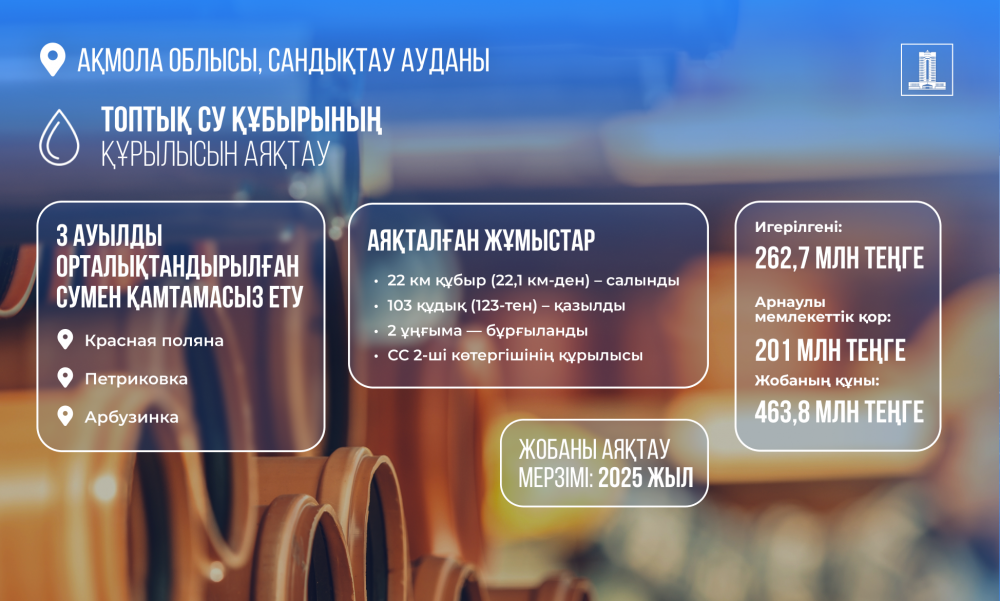 АҚМОЛА ОБЛЫСЫ, САНДЫҚТАУ АУДАНЫ

ТОПТЫҚ СУ ҚҰБЫРЫНЫҢ ҚҰРЫЛЫСЫН АЯҚТАУ

3 АУЫЛДЫ ОРТАЛЫҚТАНДЫРЫЛҒАН СУМЕН ҚАМТАМАСЫЗ ЕТУ

Красная поляна

Петриковка

Арбузинка

АЯҚТАЛҒАН ЖҰМЫСТАР

• 22 км құбыр (22,1 км-ден) – салынды
• 103 құдық (123-тен) – қазылды
• 2 ұңғыма — бұрғыланды
• СС 2-ші көтергішінің құрылысы

ЖОБАНЫ АЯҚТАУ МЕРЗІМІ: 2025 ЖЫЛ

Игерілгені:
262,7 МЛН ТЕҢГЕ

Арнаулы мемлекеттік қор:
201 МЛН ТЕҢГЕ

Жобаның құны:
463,8 МЛН ТЕҢГЕ